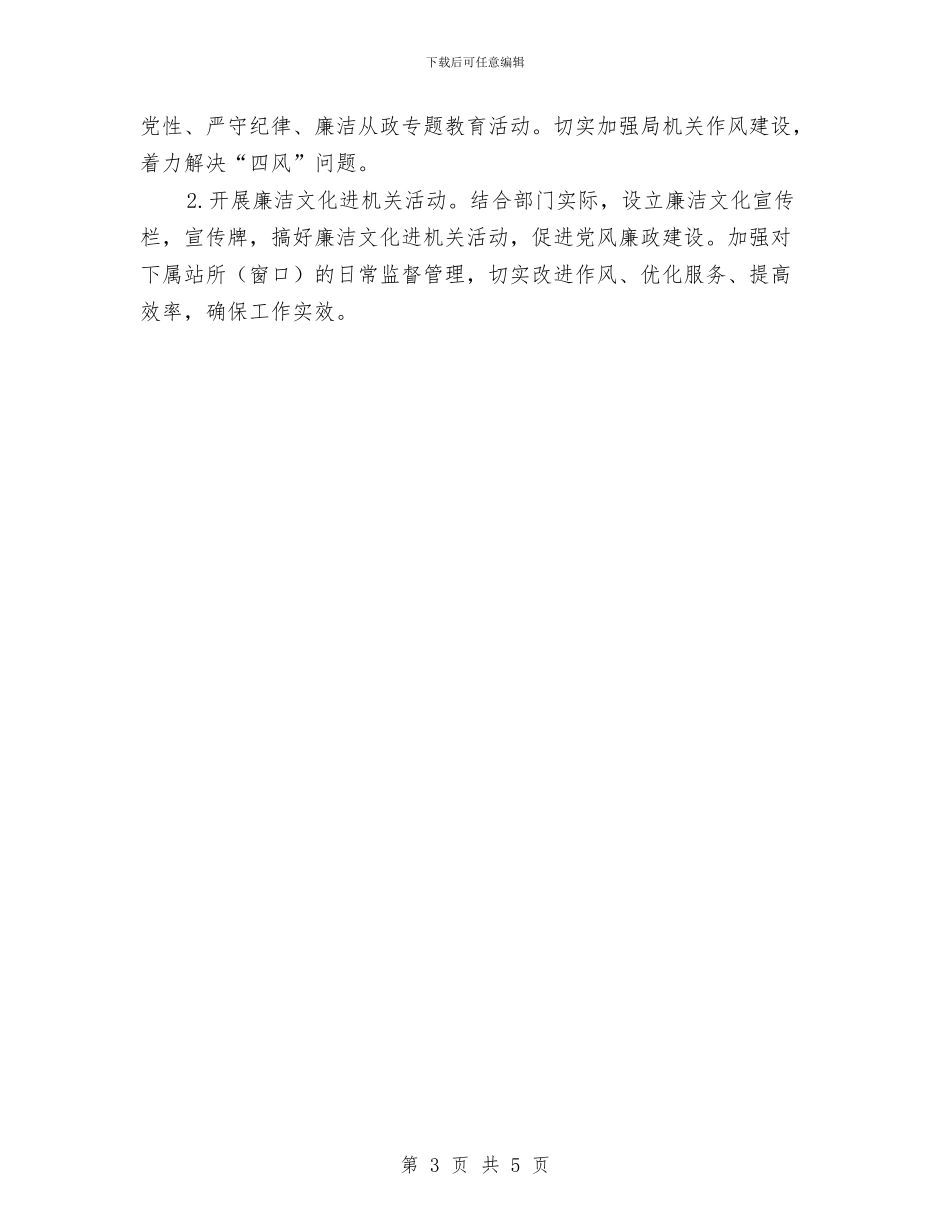 下载后可任意编辑

党性、严守纪律、廉洁从政专题教育活动。切实加强局机关作风建设，着力解决“四风”问题。

2.开展廉洁文化进机关活动。结合部门实际，设立廉洁文化宣传栏，宣传牌，搞好廉洁文化进机关活动，促进党风廉政建设。加强对下属站所（窗口）的日常监督管理，切实改进作风、优化服务、提高效率，确保工作实效。

第 3 页 共 5 页